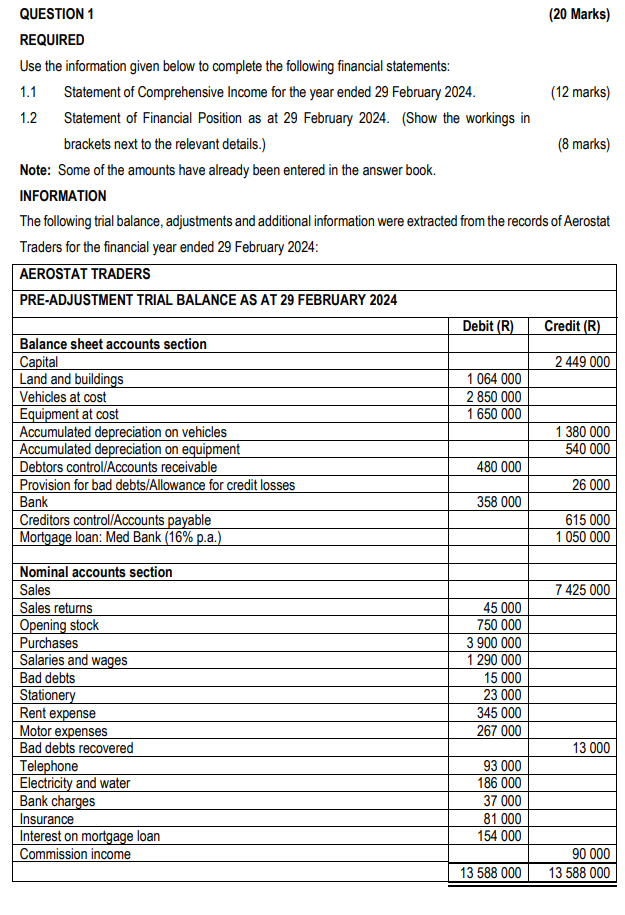 QUESTION 1 (20 Marks)

REQUIRED

Use the information given below to complete the following financial statements:

1.1 Statement of Comprehensive Income for the year ended 29 February 2024. (12 marks)

1.2 Statement of Financial Position as at 29 February 2024. (Show the workings in brackets next to the relevant details.) (8 marks)

Note: Some of the amounts have already been entered in the answer book.

INFORMATION

The following trial balance, adjustments and additional information were extracted from the records of Aerostat Traders for the financial year ended 29 February 2024:

AEROSTAT TRADERS

PRE-ADJUSTMENT TRIAL BALANCE AS AT 29 FEBRUARY 2024

| | Debit (R) | Credit (R) |
|---|---|---|
| **Balance sheet accounts section** | | |
| Capital | | 2 449 000 |
| Land and buildings | 1 064 000 | |
| Vehicles at cost | 2 850 000 | |
| Equipment at cost | 1 650 000 | |
| Accumulated depreciation on vehicles | | 1 380 000 |
| Accumulated depreciation on equipment | | 540 000 |
| Debtors control/Accounts receivable | 480 000 | |
| Provision for bad debts/Allowance for credit losses | | 26 000 |
| Bank | 358 000 | |
| Creditors control/Accounts payable | | 615 000 |
| Mortgage loan: Med Bank (16% p.a.) | | 1 050 000 |
| | | |
| **Nominal accounts section** | | |
| Sales | | 7 425 000 |
| Sales returns | 45 000 | |
| Opening stock | 750 000 | |
| Purchases | 3 900 000 | |
| Salaries and wages | 1 290 000 | |
| Bad debts | 15 000 | |
| Stationery | 23 000 | |
| Rent expense | 345 000 | |
| Motor expenses | 267 000 | |
| Bad debts recovered | | 13 000 |
| Telephone | 93 000 | |
| Electricity and water | 186 000 | |
| Bank charges | 37 000 | |
| Insurance | 81 000 | |
| Interest on mortgage loan | 154 000 | |
| Commission income | | 90 000 |
| | 13 588 000 | 13 588 000 |